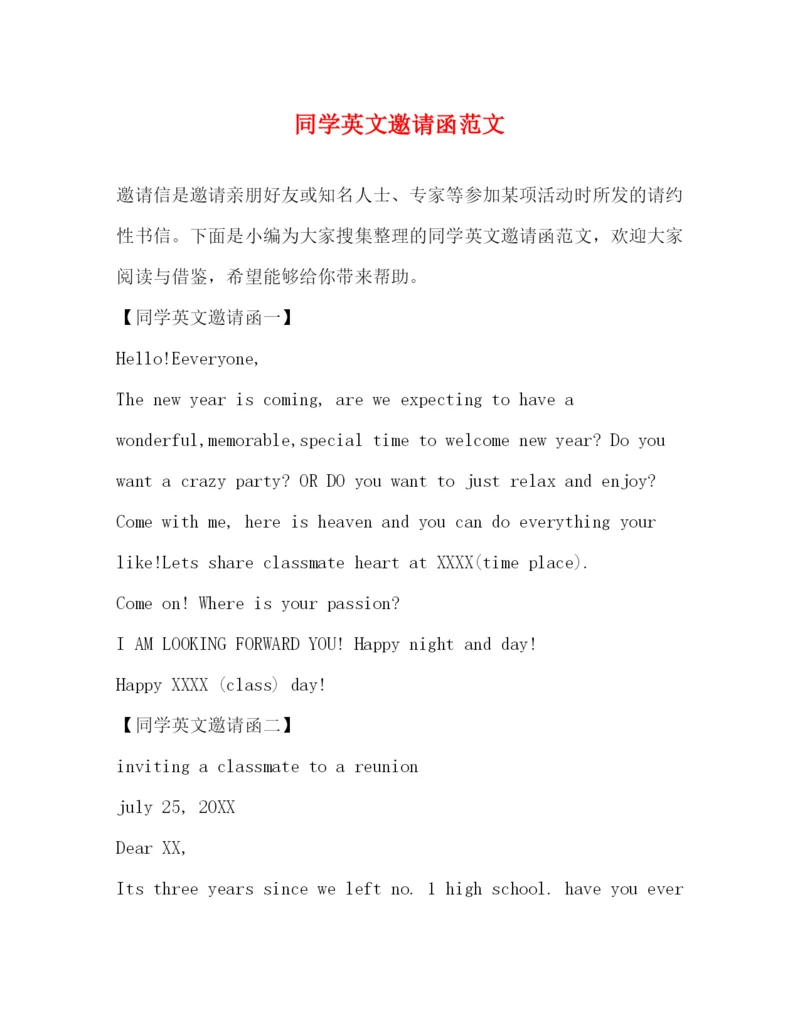 同学英文邀请函范文

邀请信是邀请亲朋好友或知名人士、专家等参加某项活动时所发的请约性书信。下面是小编为大家搜集整理的同学英文邀请函范文，欢迎大家阅读与借鉴，希望能够给你带来帮助。

【同学英文邀请函一】

Hello!Eeveryone,

The new year is coming, are we expecting to have a wonderful,memorable,special time to welcome new year? Do you want a crazy party? OR DO you want to just relax and enjoy? Come with me, here is heaven and you can do everything your like!Lets share classmate heart at XXXX(time place).

Come on! Where is your passion?

I AM LOOKING FORWARD YOU! Happy night and day!

Happy XXXX (class) day!

【同学英文邀请函二】

inviting a classmate to a reunion

july 25, 20XX

Dear XX,

Its three years since we left no. 1 high school. have you ever